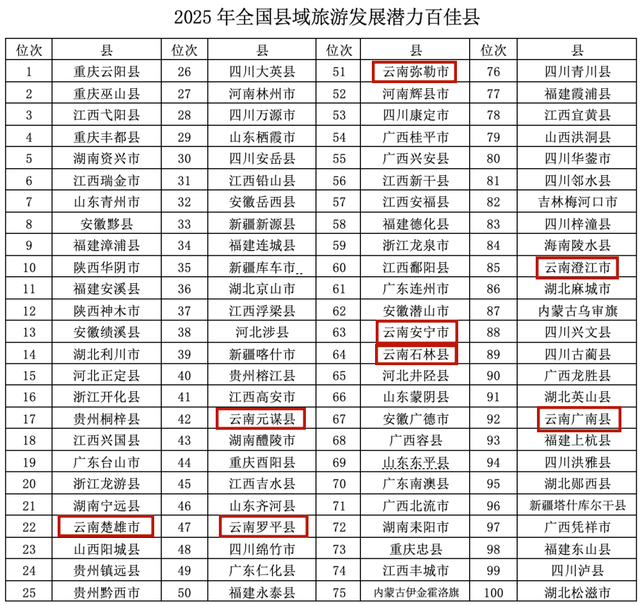 2025年全国县域旅游发展潜力百佳县

| 位次 | 县 | 位次 | 县 | 位次 | 县 | 位次 | 县 |
|---|---|---|---|---|---|---|---|
| 1 | 重庆云阳县 | 26 | 四川大英县 | 51 | 云南弥勒市 | 76 | 四川青川县 |
| 2 | 重庆巫山县 | 27 | 河南林州市 | 52 | 河南辉县市 | 77 | 福建霞浦县 |
| 3 | 江西弋阳县 | 28 | 四川万源市 | 53 | 四川康定市 | 78 | 江西宜黄县 |
| 4 | 重庆丰都县 | 29 | 山东栖霞市 | 54 | 广西桂平市 | 79 | 山西洪洞县 |
| 5 | 湖南资兴市 | 30 | 四川安岳县 | 55 | 广西兴安县 | 80 | 四川华蓥市 |
| 6 | 江西瑞金市 | 31 | 江西铅山县 | 56 | 江西新干县 | 81 | 四川邻水县 |
| 7 | 山东青州市 | 32 | 安徽岳西县 | 57 | 江西安福县 | 82 | 吉林梅河口市 |
| 8 | 安徽黟县 | 33 | 新疆新源县 | 58 | 福建德化县 | 83 | 四川梓潼县 |
| 9 | 福建漳浦县 | 34 | 福建连城县 | 59 | 浙江龙泉市 | 84 | 海南陵水县 |
| 10 | 陕西华阴市 | 35 | 新疆库车市 | 60 | 江西鄱阳县 | 85 | 云南澄江市 |
| 11 | 福建安溪县 | 36 | 湖北京山市 | 61 | 广东连州市 | 86 | 湖北麻城市 |
| 12 | 陕西神木市 | 37 | 江西浮梁县 | 62 | 安徽潜山市 | 87 | 内蒙古乌审旗 |
| 13 | 安徽绩溪县 | 38 | 河北涉县 | 63 | 云南安宁市 | 88 | 四川兴文县 |
| 14 | 湖北利川市 | 39 | 新疆喀什市 | 64 | 云南石林县 | 89 | 四川古蔺县 |
| 15 | 河北正定县 | 40 | 贵州榕江县 | 65 | 河北井陉县 | 90 | 广西龙胜县 |
| 16 | 浙江开化县 | 41 | 江西高安市 | 66 | 山东蒙阴县 | 91 | 湖北英山县 |
| 17 | 贵州桐梓县 | 42 | 云南元谋县 | 67 | 安徽广德市 | 92 | 云南广南县 |
| 18 | 江西兴国县 | 43 | 湖南醴陵市 | 68 | 广西容县 | 93 | 福建上杭县 |
| 19 | 广东台山市 | 44 | 重庆酉阳县 | 69 | 山东东平县 | 94 | 四川洪雅县 |
| 20 | 浙江龙游县 | 45 | 江西吉水县 | 70 | 广东南澳县 | 95 | 湖北郧西县 |
| 21 | 湖南宁远县 | 46 | 山东齐河县 | 71 | 广西北流市 | 96 | 新疆塔什库尔干县 |
| 22 | 云南楚雄市 | 47 | 云南罗平县 | 72 | 湖南耒阳市 | 97 | 广西凭祥市 |
| 23 | 山西阳城县 | 48 | 四川绵竹市 | 73 | 重庆忠县 | 98 | 福建东山县 |
| 24 | 贵州镇远县 | 49 | 广东仁化县 | 74 | 江西丰城市 | 99 | 四川泸县 |
| 25 | 贵州黔西市 | 50 | 福建永泰县 | 75 | 内蒙古伊金霍洛旗 | 100 | 湖北松滋市 |